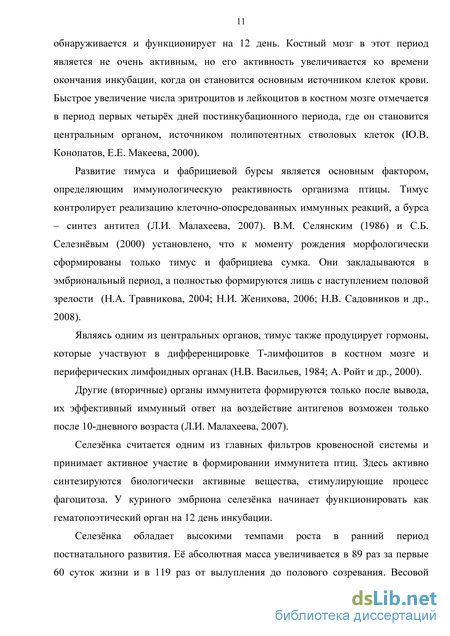 11

обнаруживается и функционирует на 12 день. Костный мозг в этот период является не очень активным, но его активность увеличивается ко времени окончания инкубации, когда он становится основным источником клеток крови. Быстрое увеличение числа эритроцитов и лейкоцитов в костном мозге отмечается в период первых четырёх дней постинкубационного периода, где он становится центральным органом, источником полипотентных стволовых клеток (Ю.В. Конопатов, Е.Е. Макеева, 2000).

Развитие тимуса и фабрициевой бурсы является основным фактором, определяющим иммунологическую реактивность организма птицы. Тимус контролирует реализацию клеточно-опосредованных иммунных реакций, а бурса – синтез антител (Л.И. Малахеева, 2007). В.М. Селянским (1986) и С.Б. Селезнёвым (2000) установлено, что к моменту рождения морфологически сформированы только тимус и фабрициева сумка. Они закладываются в эмбриональный период, а полностью формируются лишь с наступлением половой зрелости (Н.А. Травникова, 2004; Н.И. Женихова, 2006; Н.В. Садовников и др., 2008).

Являясь одним из центральных органов, тимус также продуцирует гормоны, которые участвуют в дифференцировке Т-лимфоцитов в костном мозге и периферических лимфоидных органах (Н.В. Васильев, 1984; А. Ройт и др., 2000).

Другие (вторичные) органы иммунитета формируются только после вывода, их эффективный иммунный ответ на воздействие антигенов возможен только после 10-дневного возраста (Л.И. Малахеева, 2007).

Селезёнка считается одним из главных фильтров кровеносной системы и принимает активное участие в формировании иммунитета птиц. Здесь активно синтезируются биологически активные вещества, стимулирующие процесс фагоцитоза. У куриного эмбриона селезёнка начинает функционировать как гематопоэтический орган на 12 день инкубации.

Селезёнка обладает высокими темпами роста в ранний период постнатального развития. Её абсолютная масса увеличивается в 89 раз за первые 60 суток жизни и в 119 раз от вылупления до полового созревания. Весовой

dsLib.net
библиотека диссертаций